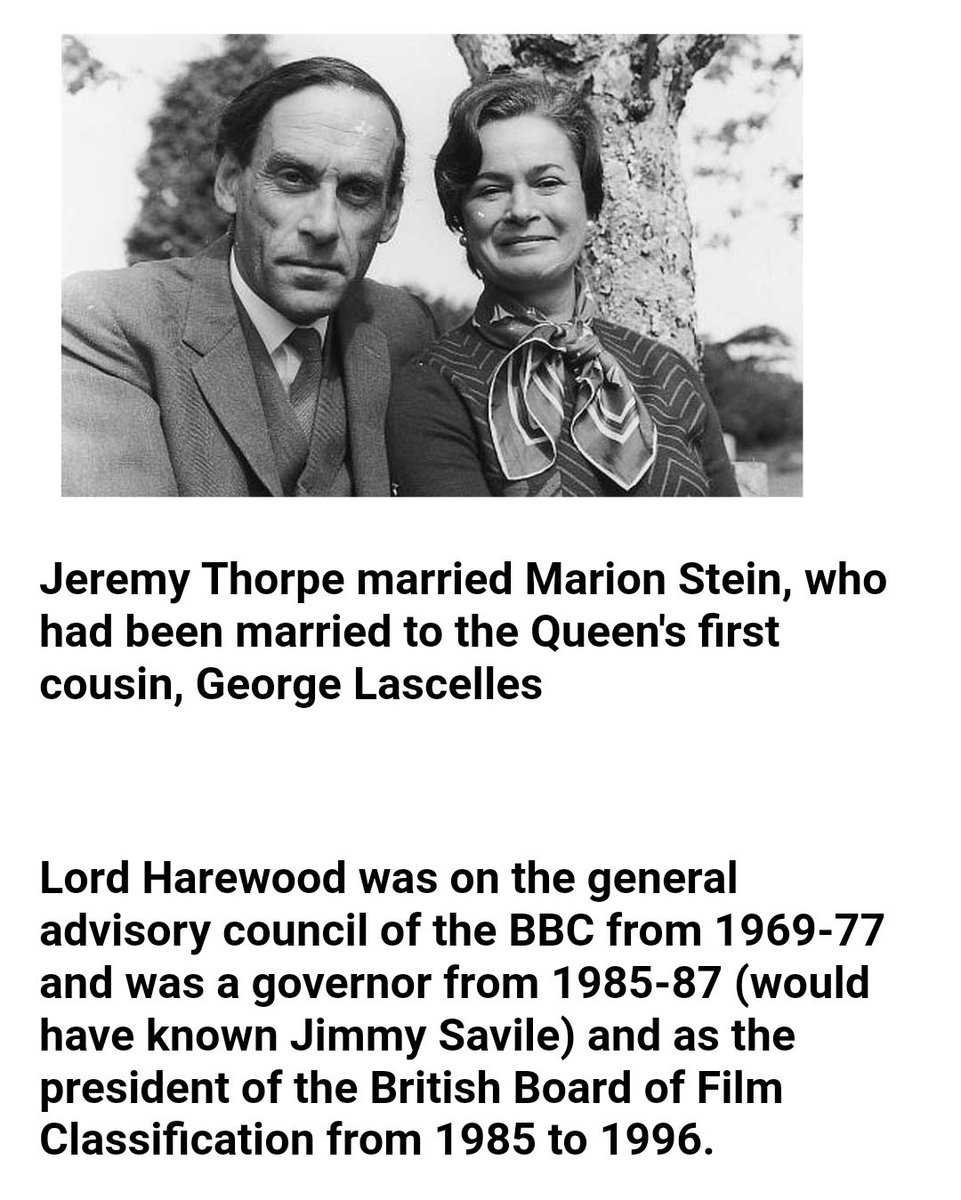 Jeremy Thorpe married Marion Stein, who had been married to the Queen's first cousin, George Lascelles

Lord Harewood was on the general advisory council of the BBC from 1969-77 and was a governor from 1985-87 (would have known Jimmy Savile) and as the president of the British Board of Film Classification from 1985 to 1996.